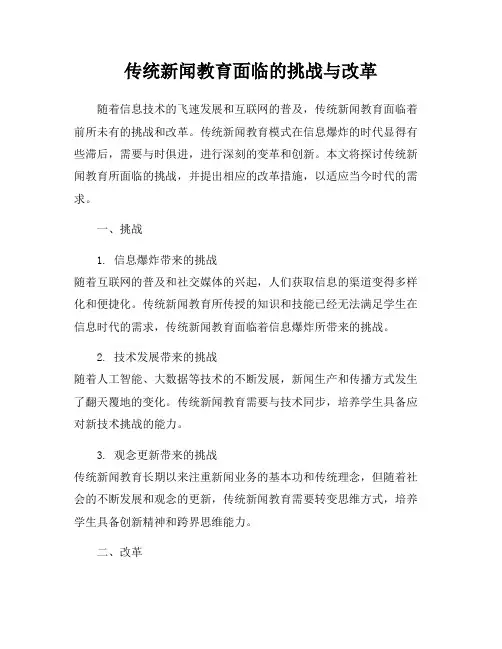 传统新闻教育面临的挑战与改革

随着信息技术的飞速发展和互联网的普及，传统新闻教育面临着前所未有的挑战和改革。传统新闻教育模式在信息爆炸的时代显得有些滞后，需要与时俱进，进行深刻的变革和创新。本文将探讨传统新闻教育所面临的挑战，并提出相应的改革措施，以适应当今时代的需求。

一、挑战

1. 信息爆炸带来的挑战
随着互联网的普及和社交媒体的兴起，人们获取信息的渠道变得多样化和便捷化。传统新闻教育所传授的知识和技能已经无法满足学生在信息时代的需求，传统新闻教育面临着信息爆炸所带来的挑战。

2. 技术发展带来的挑战
随着人工智能、大数据等技术的不断发展，新闻生产和传播方式发生了翻天覆地的变化。传统新闻教育需要与技术同步，培养学生具备应对新技术挑战的能力。

3. 观念更新带来的挑战
传统新闻教育长期以来注重新闻业务的基本功和传统理念，但随着社会的不断发展和观念的更新，传统新闻教育需要转变思维方式，培养学生具备创新精神和跨界思维能力。

二、改革